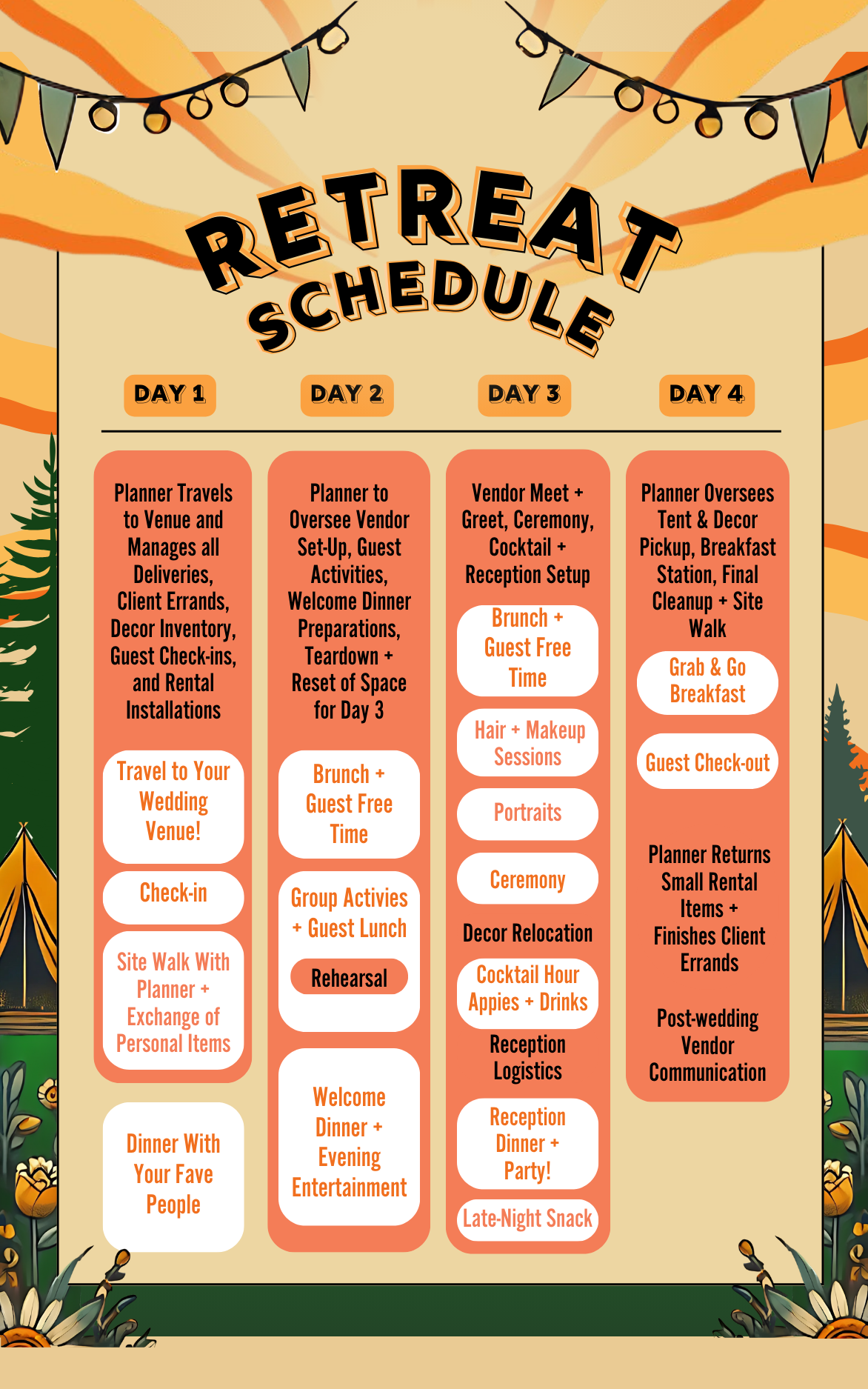 RETREAT SCHEDULE

DAY 1

Planner Travels to Venue and Manages all Deliveries, Client Errands, Decor Inventory, Guest Check-ins, and Rental Installations

Travel to Your Wedding Venue!

Check-in

Site Walk With Planner + Exchange of Personal Items

Dinner With Your Fave People

DAY 2

Planner to Oversee Vendor Set-Up, Guest Activities, Welcome Dinner Preparations, Teardown + Reset of Space for Day 3

Brunch + Guest Free Time

Group Activies + Guest Lunch

Rehearsal

Welcome Dinner + Evening Entertainment

DAY 3

Vendor Meet + Greet, Ceremony, Cocktail + Reception Setup

Brunch + Guest Free Time

Hair + Makeup Sessions

Portraits

Ceremony

Decor Relocation

Cocktail Hour Appies + Drinks

Reception Logistics

Reception Dinner + Party!

Late-Night Snack

DAY 4

Planner Oversees Tent & Decor Pickup, Breakfast Station, Final Cleanup + Site Walk

Grab & Go Breakfast

Guest Check-out

Planner Returns Small Rental Items + Finishes Client Errands

Post-wedding Vendor Communication